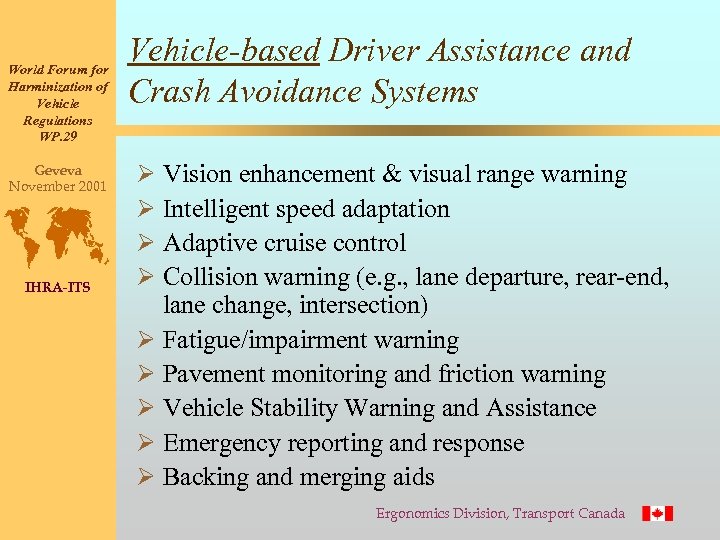 World Forum for Harminization of Vehicle Regulations WP.29

Geveva November 2001

IHRA-ITS

Vehicle-based Driver Assistance and Crash Avoidance Systems

➢ Vision enhancement & visual range warning
➢ Intelligent speed adaptation
➢ Adaptive cruise control
➢ Collision warning (e.g., lane departure, rear-end, lane change, intersection)
➢ Fatigue/impairment warning
➢ Pavement monitoring and friction warning
➢ Vehicle Stability Warning and Assistance
➢ Emergency reporting and response
➢ Backing and merging aids

Ergonomics Division, Transport Canada